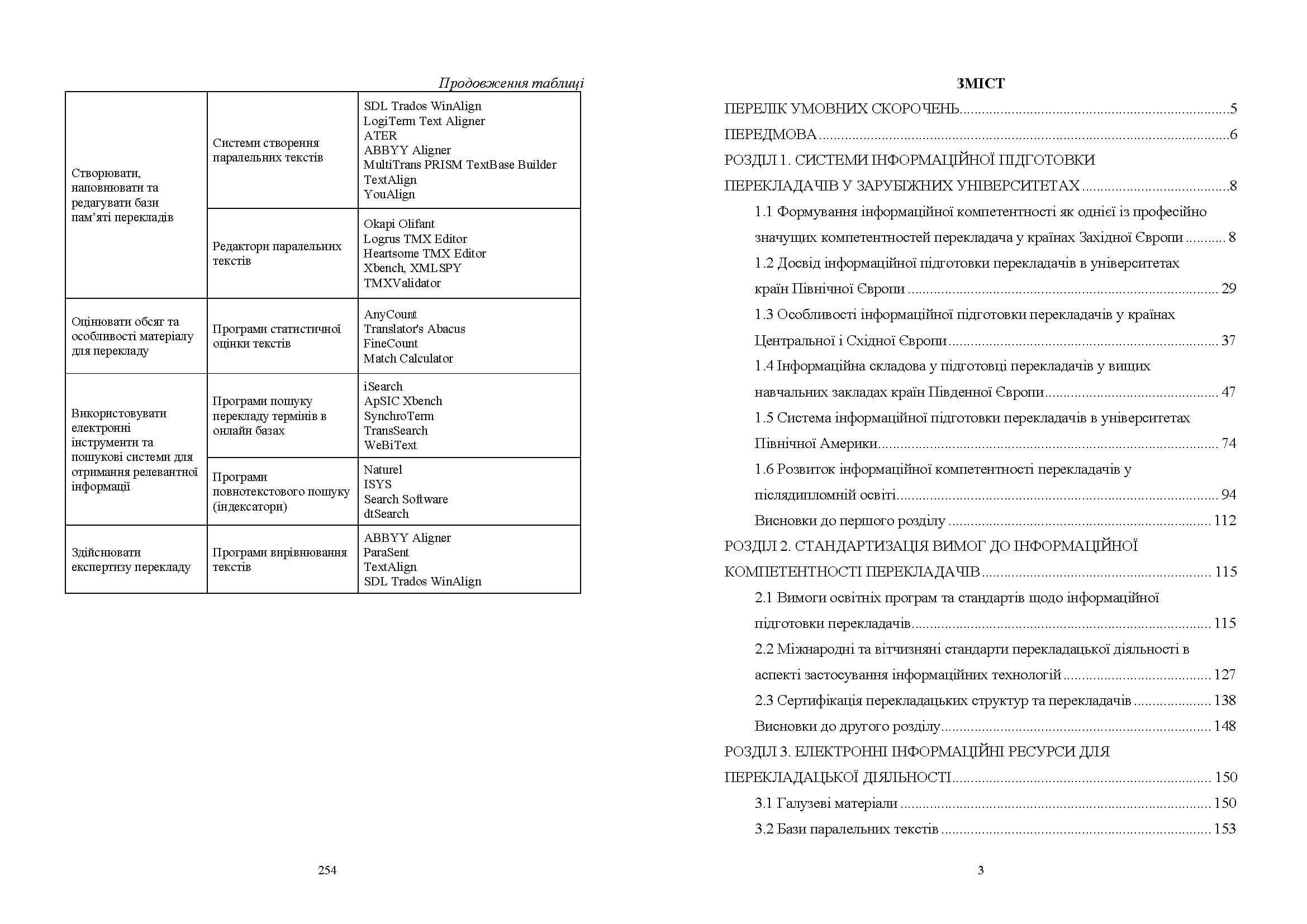 Продовження таблиці

| Створювати, наповнювати та редагувати бази пам'яті перекладів | Системи створення паралельних текстів | SDL Trados WinAlign LogiTerm Text Aligner ATER ABBYY Aligner MultiTrans PRISM TextBase Builder TextAlign YouAlign |
|---|---|---|
| | Редактори паралельних текстів | Okapi Olifant Logrus TMX Editor Heartsome TMX Editor Xbench, XMLSPY TMXValidator |
| Оцінювати обсяг та особливості матеріалу для перекладу | Програми статистичної оцінки текстів | AnyCount Translator's Abacus FineCount Match Calculator |
| Використовувати електронні інструменти та пошукові системи для отримання релевантної інформації | Програми пошуку перекладу термінів в онлайн базах | iSearch ApSIC Xbench SynchroTerm TransSearch WeBiText |
| | Програми повнотекстового пошуку (індексатори) | Naturel ISYS Search Software dtSearch |
| Здійснювати експертизу перекладу | Програми вирівнювання текстів | ABBYY Aligner ParaSent TextAlign SDL Trados WinAlign |

254

ЗМІСТ

ПЕРЕЛІК УМОВНИХ СКОРОЧЕНЬ 5

ПЕРЕДМОВА 6

РОЗДІЛ 1. СИСТЕМИ ІНФОРМАЦІЙНОЇ ПІДГОТОВКИ ПЕРЕКЛАДАЧІВ У ЗАРУБІЖНИХ УНІВЕРСИТЕТАХ 8

1.1 Формування інформаційної компетентності як однієї із професійно значущих компетентностей перекладача у країнах Західної Європи 8

1.2 Досвід інформаційної підготовки перекладачів в університетах країн Північної Європи 29

1.3 Особливості інформаційної підготовки перекладачів у країнах Центральної і Східної Європи 37

1.4 Інформаційна складова у підготовці перекладачів у вищих навчальних закладах країн Південної Європи 47

1.5 Система інформаційної підготовки перекладачів в університетах Північної Америки 74

1.6 Розвиток інформаційної компетентності перекладачів у післядипломній освіті 94

Висновки до першого розділу 112

РОЗДІЛ 2. СТАНДАРТИЗАЦІЯ ВИМОГ ДО ІНФОРМАЦІЙНОЇ КОМПЕТЕНТНОСТІ ПЕРЕКЛАДАЧІВ 115

2.1 Вимоги освітніх програм та стандартів щодо інформаційної підготовки перекладачів 115

2.2 Міжнародні та вітчизняні стандарти перекладацької діяльності в аспекті застосування інформаційних технологій 127

2.3 Сертифікація перекладацьких структур та перекладачів 138

Висновки до другого розділу 148

РОЗДІЛ 3. ЕЛЕКТРОННІ ІНФОРМАЦІЙНІ РЕСУРСИ ДЛЯ ПЕРЕКЛАДАЦЬКОЇ ДІЯЛЬНОСТІ 150

3.1 Галузеві матеріали 150

3.2 Бази паралельних текстів 153

3